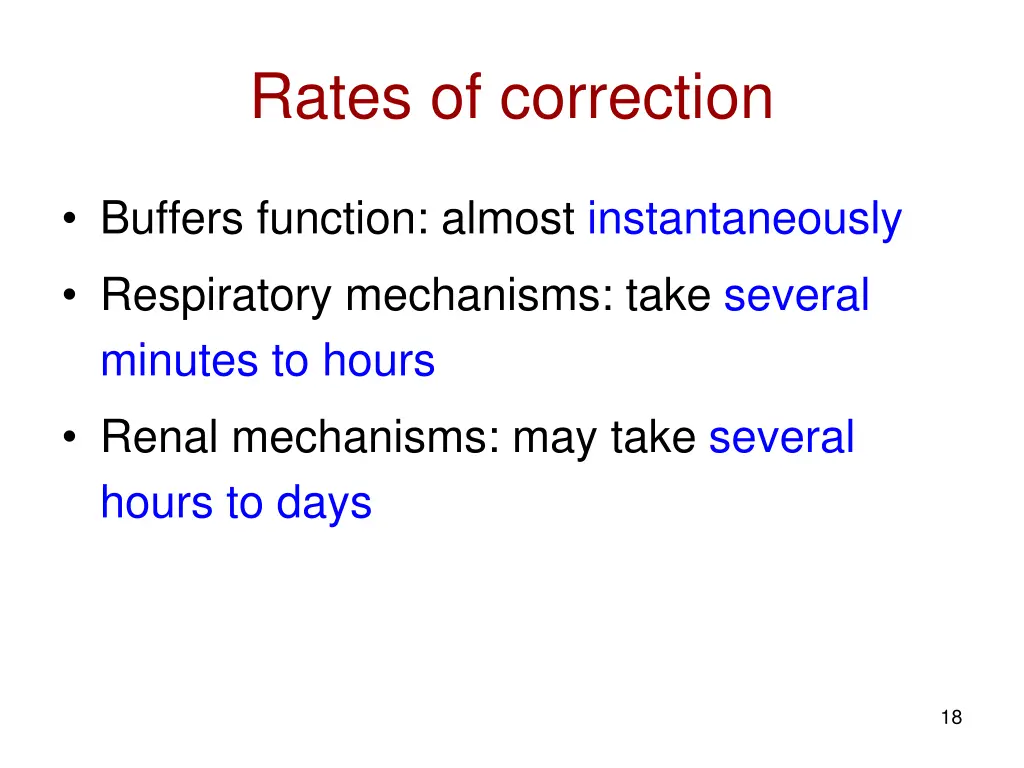 Rates of correction

• Buffers function: almost instantaneously
• Respiratory mechanisms: take several minutes to hours
• Renal mechanisms: may take several hours to days

18